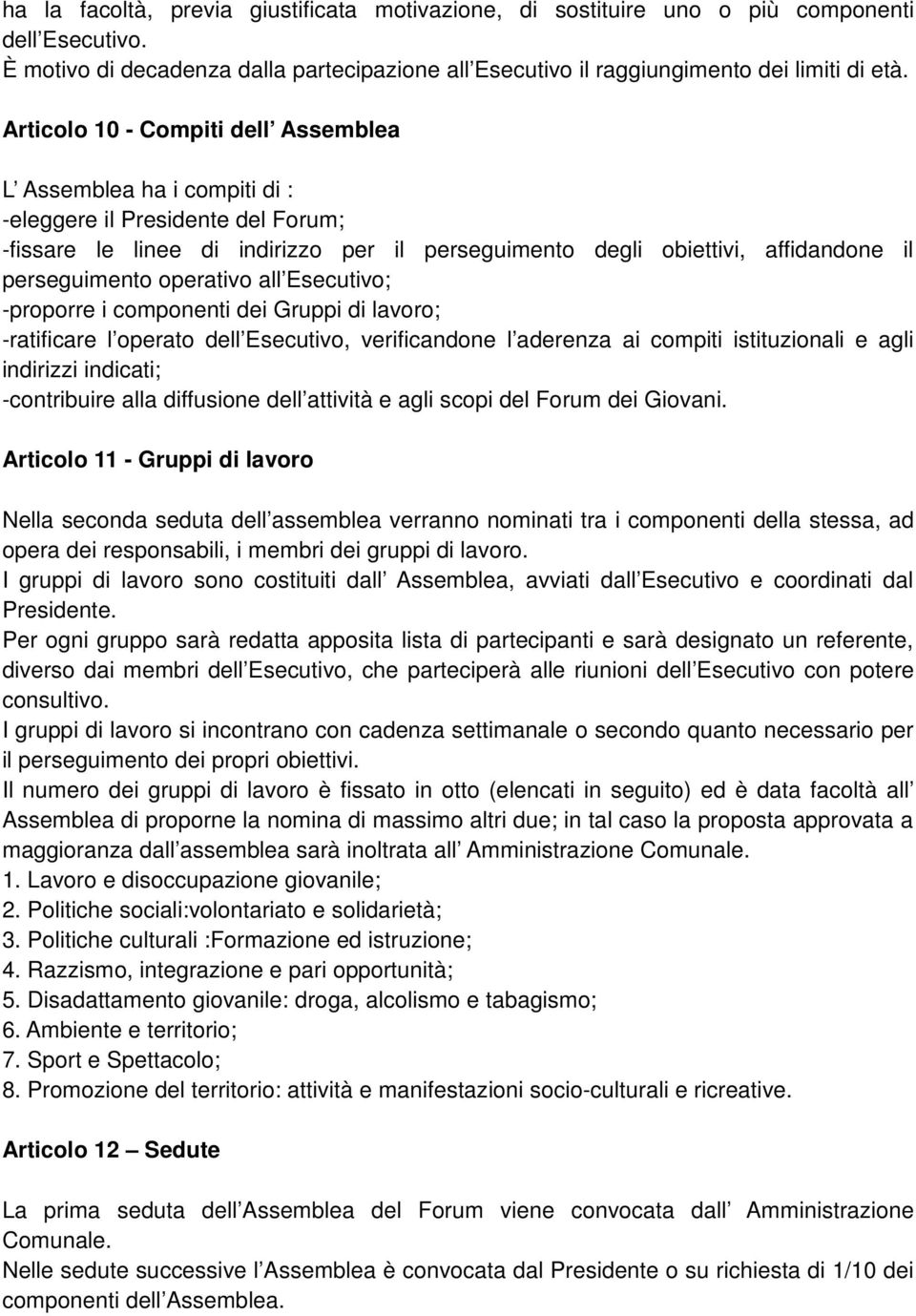 ha la facoltà, previa giustificata motivazione, di sostituire uno o più componenti dell Esecutivo.
È motivo di decadenza dalla partecipazione all Esecutivo il raggiungimento dei limiti di età.

Articolo 10 - Compiti dell Assemblea

L Assemblea ha i compiti di :
-eleggere il Presidente del Forum;
-fissare le linee di indirizzo per il perseguimento degli obiettivi, affidandone il perseguimento operativo all Esecutivo;
-proporre i componenti dei Gruppi di lavoro;
-ratificare l operato dell Esecutivo, verificandone l aderenza ai compiti istituzionali e agli indirizzi indicati;
-contribuire alla diffusione dell attività e agli scopi del Forum dei Giovani.

Articolo 11 - Gruppi di lavoro

Nella seconda seduta dell assemblea verranno nominati tra i componenti della stessa, ad opera dei responsabili, i membri dei gruppi di lavoro.
I gruppi di lavoro sono costituiti dall Assemblea, avviati dall Esecutivo e coordinati dal Presidente.
Per ogni gruppo sarà redatta apposita lista di partecipanti e sarà designato un referente, diverso dai membri dell Esecutivo, che parteciperà alle riunioni dell Esecutivo con potere consultivo.
I gruppi di lavoro si incontrano con cadenza settimanale o secondo quanto necessario per il perseguimento dei propri obiettivi.
Il numero dei gruppi di lavoro è fissato in otto (elencati in seguito) ed è data facoltà all Assemblea di proporne la nomina di massimo altri due; in tal caso la proposta approvata a maggioranza dall assemblea sarà inoltrata all Amministrazione Comunale.
1. Lavoro e disoccupazione giovanile;
2. Politiche sociali:volontariato e solidarietà;
3. Politiche culturali :Formazione ed istruzione;
4. Razzismo, integrazione e pari opportunità;
5. Disadattamento giovanile: droga, alcolismo e tabagismo;
6. Ambiente e territorio;
7. Sport e Spettacolo;
8. Promozione del territorio: attività e manifestazioni socio-culturali e ricreative.

Articolo 12 – Sedute

La prima seduta dell Assemblea del Forum viene convocata dall Amministrazione Comunale.
Nelle sedute successive l Assemblea è convocata dal Presidente o su richiesta di 1/10 dei componenti dell Assemblea.